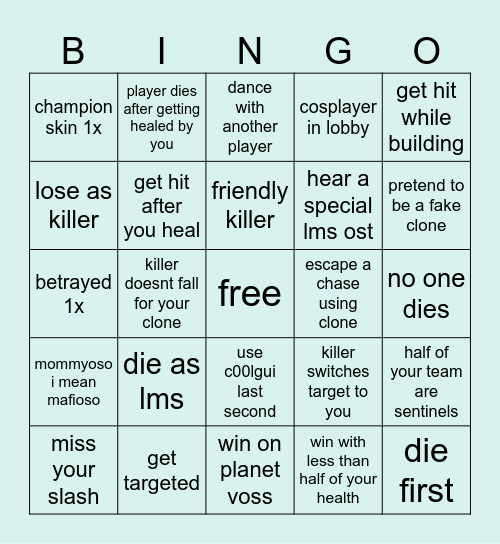 | B | I | N | G | O |
|---|---|---|---|---|
| champion skin 1x | player dies after getting healed by you | dance with another player | cosplayer in lobby | get hit while building |
| lose as killer | get hit after you heal | friendly killer | hear a special lms ost | pretend to be a fake clone |
| betrayed 1x | killer doesnt fall for your clone | free | escape a chase using clone | no one dies |
| mommyoso i mean mafioso | die as lms | use c00lgui last second | killer switches target to you | half of your team are sentinels |
| miss your slash | get targeted | win on planet voss | win with less than half of your health | die first |